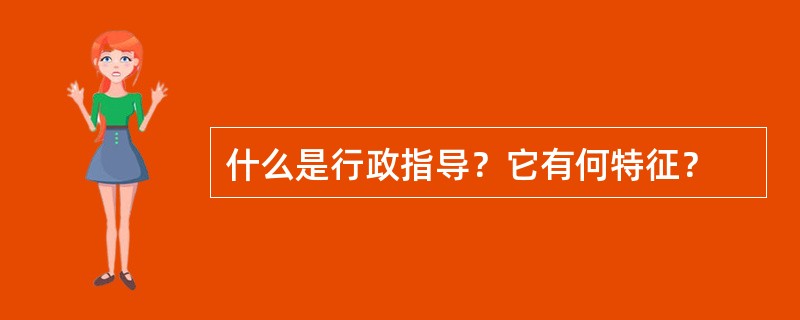 什么是行政指导？它有何特征？